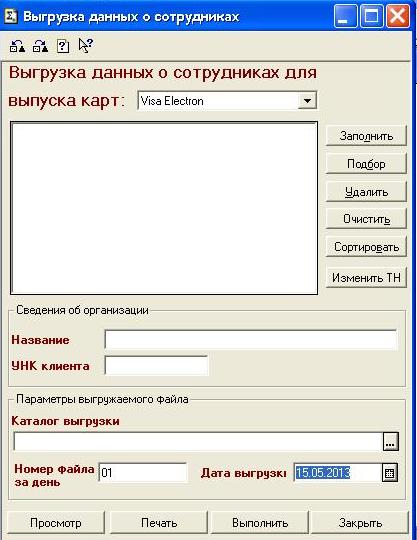 Выгрузка данных о сотрудниках

Выгрузка данных о сотрудниках для выпуска карт: Visa Electron

Заполнить
Подбор
Удалить
Очистить
Сортировать
Изменить ТН

Сведения об организации
Название
УНК клиента

Параметры выгружаемого файла
Каталог выгрузки
...
Номер файла за день 01
Дата выгрузкі 15.05.2013

Просмотр
Печать
Выполнить
Закрыть